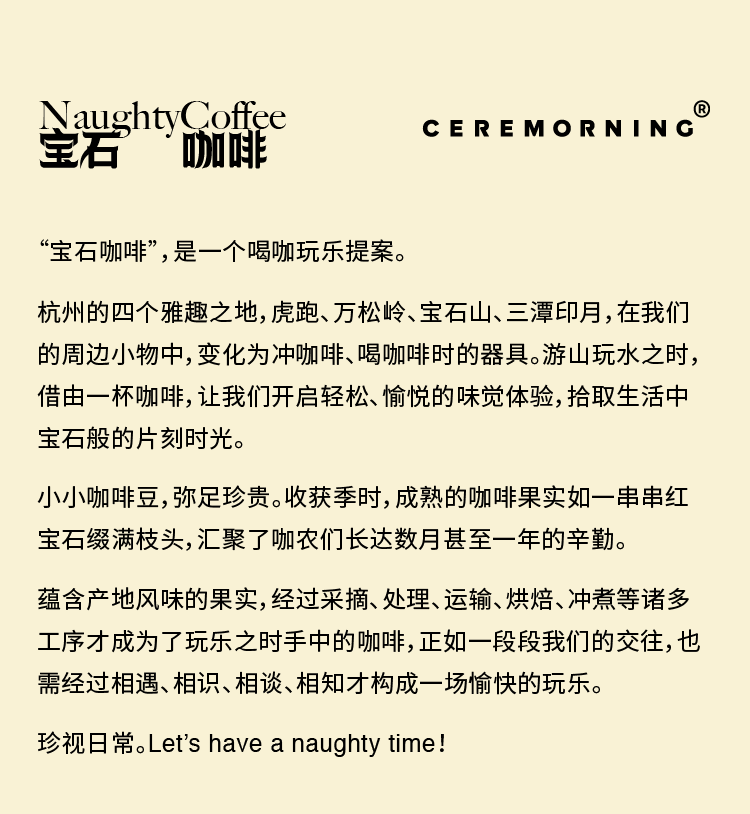 NaughtyCoffee
宝石 咖啡

CEREMORNING®

“宝石咖啡”，是一个喝咖玩乐提案。

杭州的四个雅趣之地，虎跑、万松岭、宝石山、三潭印月，在我们的周边小物中，变化为冲咖啡、喝咖啡时的器具。游山玩水之时，借由一杯咖啡，让我们开启轻松、愉悦的味觉体验，拾取生活中宝石般的片刻时光。

小小咖啡豆，弥足珍贵。收获季时，成熟的咖啡果实如一串串红宝石缀满枝头，汇聚了咖农们长达数月甚至一年的辛勤。

蕴含产地风味的果实，经过采摘、处理、运输、烘焙、冲煮等诸多工序才成为了玩乐之时手中的咖啡，正如一段段我们的交往，也需经过相遇、相识、相谈、相知才构成一场愉快的玩乐。

珍视日常。Let's have a naughty time！